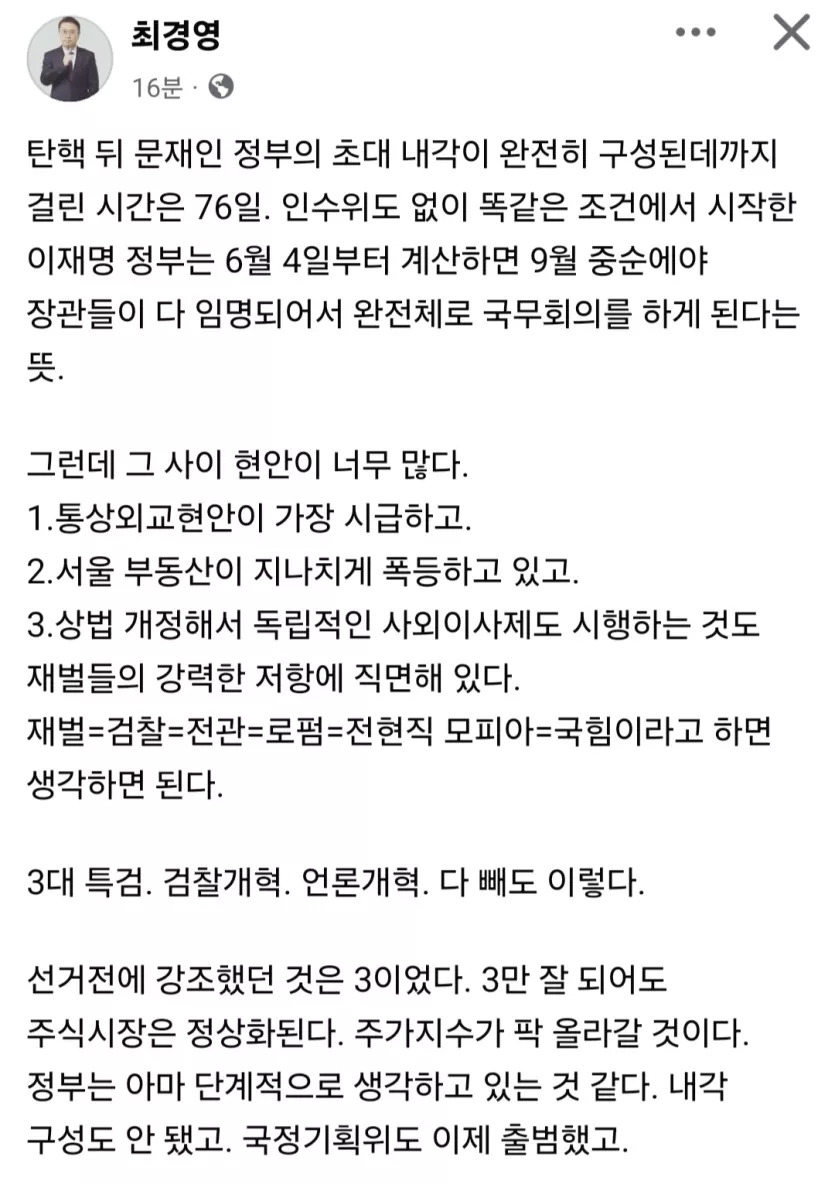 최경영
16분 ·

탄핵 뒤 문재인 정부의 초대 내각이 완전히 구성된데까지 걸린 시간은 76일. 인수위도 없이 똑같은 조건에서 시작한 이재명 정부는 6월 4일부터 계산하면 9월 중순에야 장관들이 다 임명되어서 완전체로 국무회의를 하게 된다는 뜻.

그런데 그 사이 현안이 너무 많다.
1.통상외교현안이 가장 시급하고.
2.서울 부동산이 지나치게 폭등하고 있고.
3.상법 개정해서 독립적인 사외이사제도 시행하는 것도 재벌들의 강력한 저항에 직면해 있다.
재벌=검찰=전관=로펌=전현직 모피아=국힘이라고 하면 생각하면 된다.

3대 특검. 검찰개혁. 언론개혁. 다 빼도 이렇다.

선거전에 강조했던 것은 3이었다. 3만 잘 되어도 주식시장은 정상화된다. 주가지수가 팍 올라갈 것이다. 정부는 아마 단계적으로 생각하고 있는 것 같다. 내각 구성도 안 됐고. 국정기획위도 이제 출범했고.